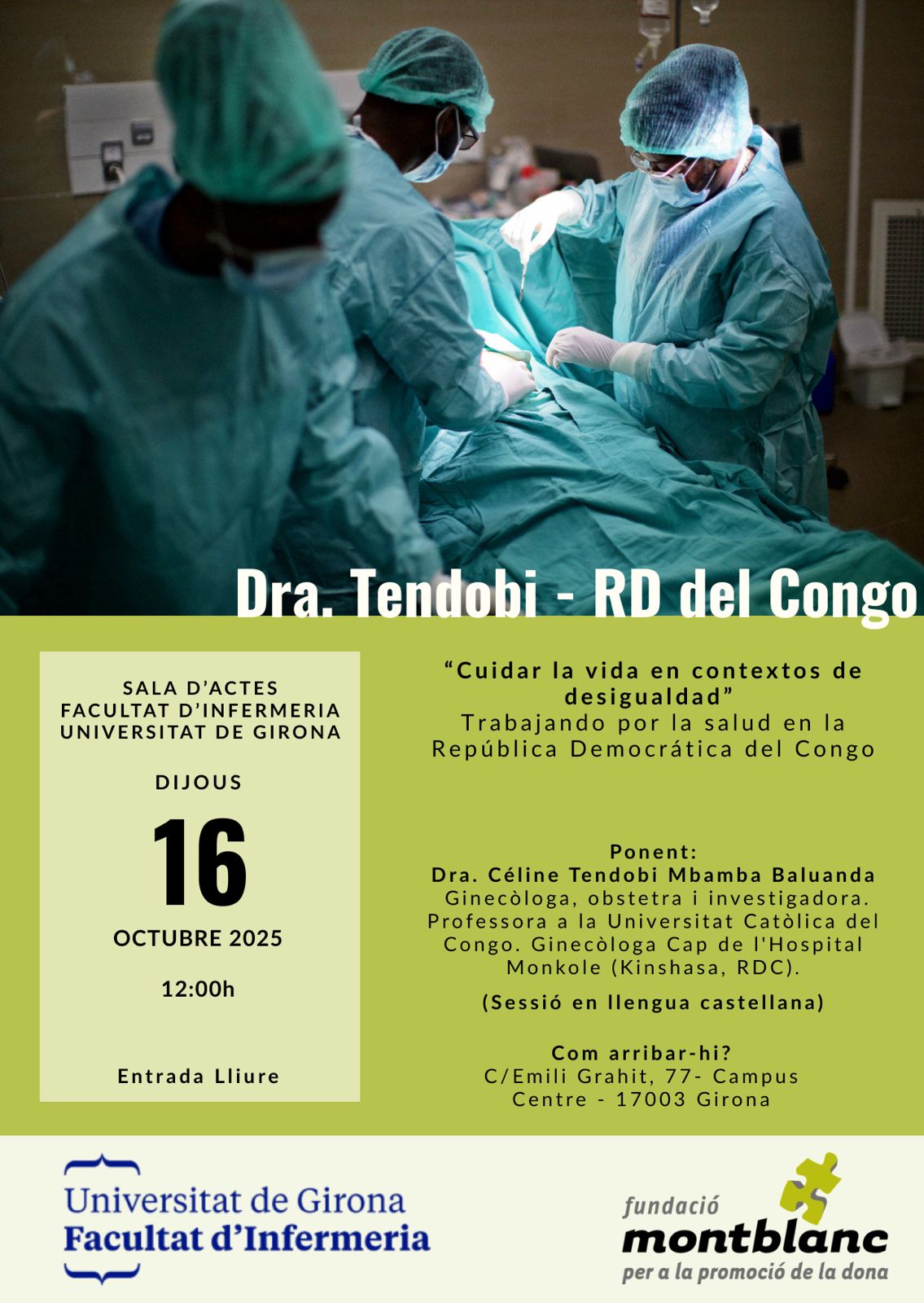 Dra. Tendobi - RD del Congo

SALA D'ACTES
FACULTAT D'INFERMERIA
UNIVERSITAT DE GIRONA

DIJOUS

16

OCTUBRE 2025

12:00h

Entrada Lliure

"Cuidar la vida en contextos de desigualdad"
Trabajando por la salud en la República Democrática del Congo

Ponent:
Dra. Céline Tendobi Mbamba Baluanda
Ginecòloga, obstetra i investigadora. Professora a la Universitat Catòlica del Congo. Ginecòloga Cap de l'Hospital Monkole (Kinshasa, RDC).

(Sessió en llengua castellana)

Com arribar-hi?
C/Emili Grahit, 77- Campus Centre - 17003 Girona

Universitat de Girona
Facultat d'Infermeria

fundació
montblanc
per a la promoció de la dona